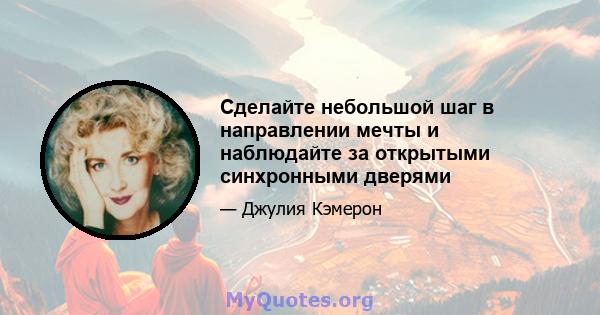 Сделайте небольшой шаг в направлении мечты и наблюдайте за открытыми синхронными дверями

— Джулия Кэмерон

MyQuotes.org